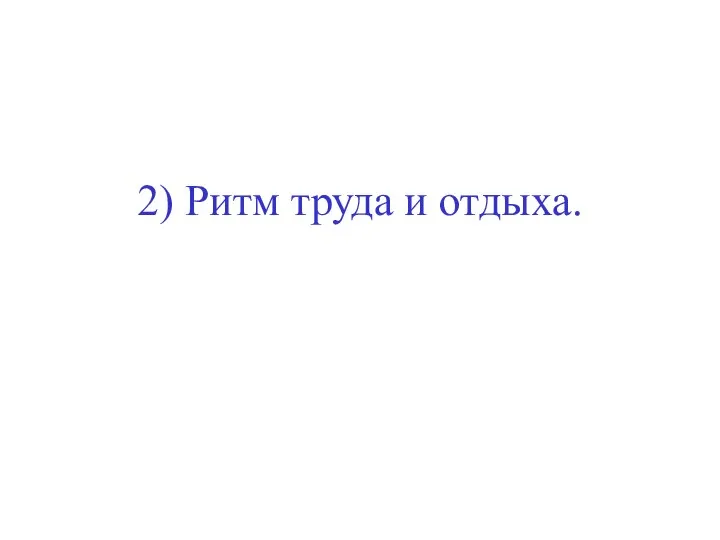 2) Ритм труда и отдыха.